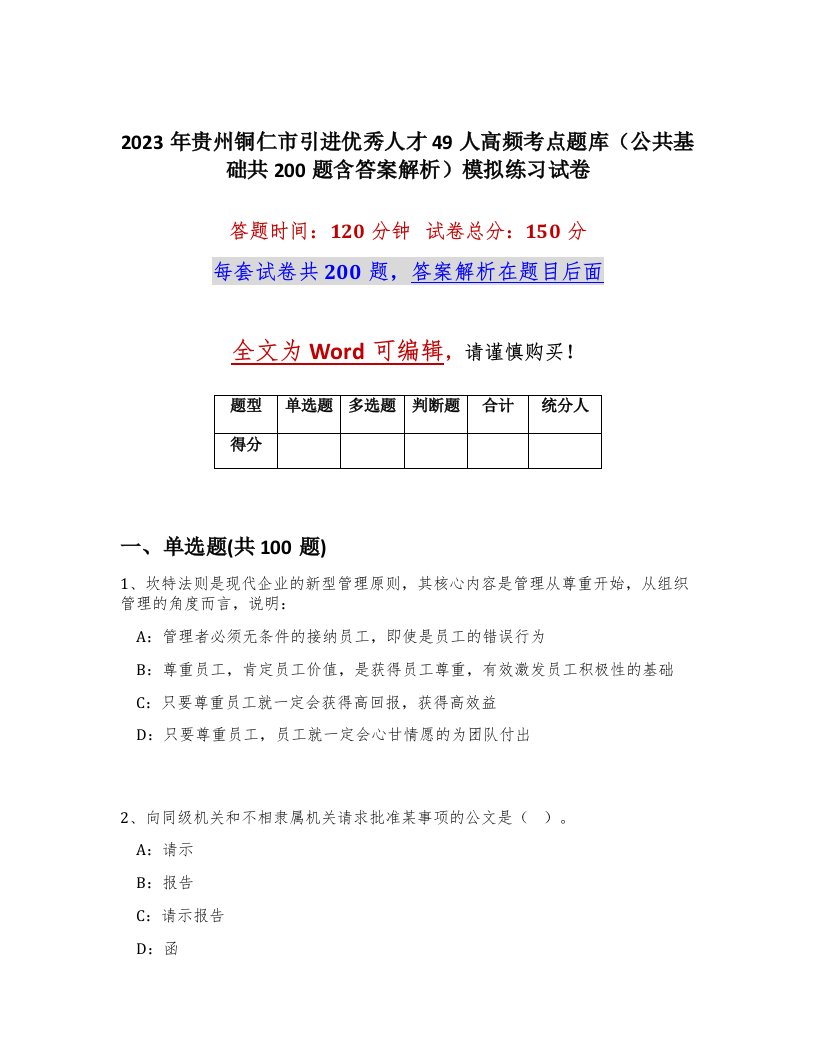 2023 年贵州铜仁市引进优秀人才 49 人高频考点题库（公共基础共 200 题含答案解析）模拟练习试卷

答题时间：120 分钟 试卷总分：150 分

每套试卷共 200 题，答案解析在题目后面

全文为 Word 可编辑，请谨慎购买！

| 题型 | 单选题 | 多选题 | 判断题 | 合计 | 统分人 |
|---|---|---|---|---|---|
| 得分 | | | | | |

一、单选题(共 100 题)

1、坎特法则是现代企业的新型管理原则，其核心内容是管理从尊重开始，从组织管理的角度而言，说明：

A：管理者必须无条件的接纳员工，即使是员工的错误行为

B：尊重员工，肯定员工价值，是获得员工尊重，有效激发员工积极性的基础

C：只要尊重员工就一定会获得高回报，获得高效益

D：只要尊重员工，员工就一定会心甘情愿的为团队付出

2、向同级机关和不相隶属机关请求批准某事项的公文是（ ）。

A：请示

B：报告

C：请示报告

D：函